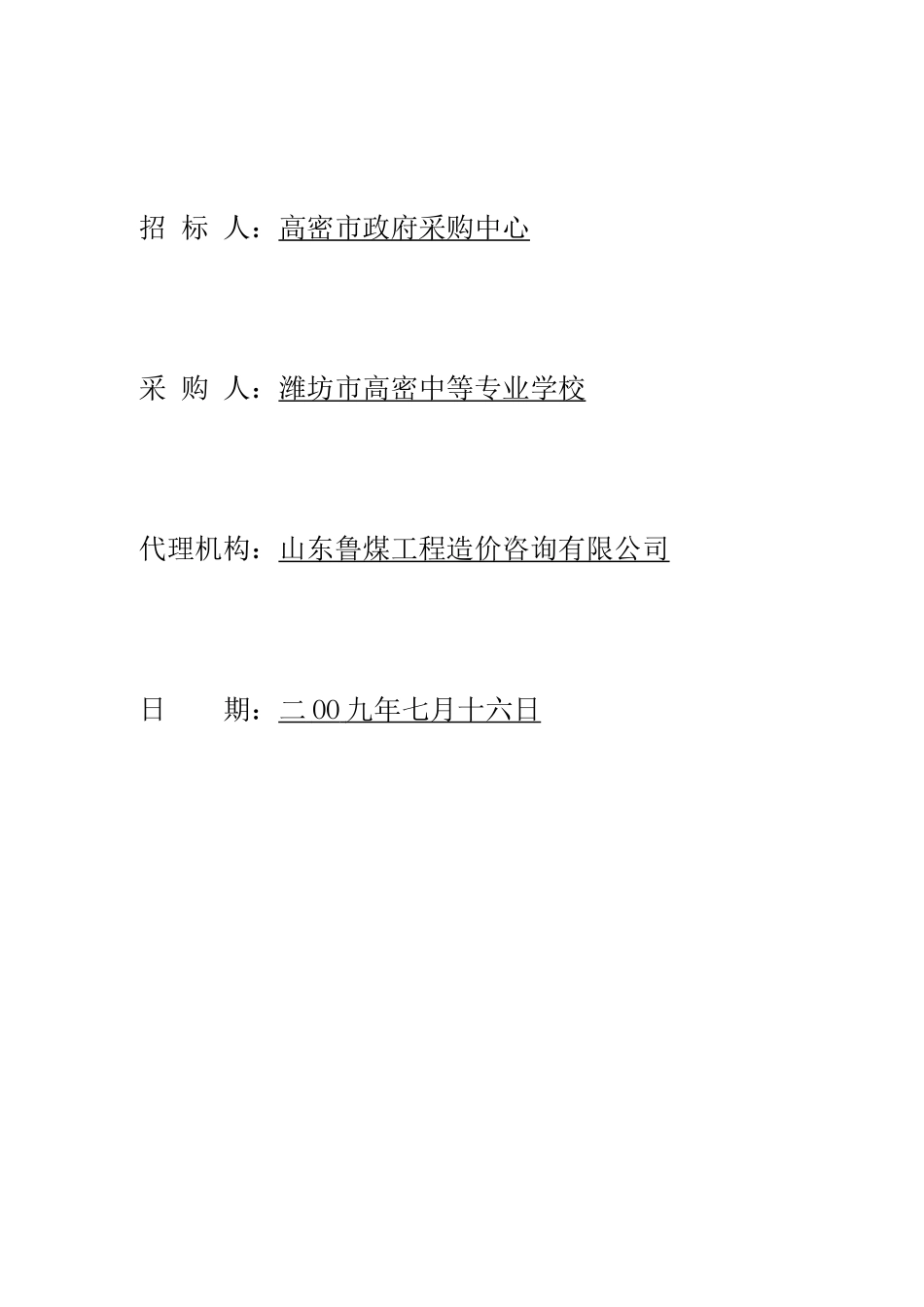 招 标 人：高密市政府采购中心

采 购 人：潍坊市高密中等专业学校

代理机构：山东鲁煤工程造价咨询有限公司

日 期：二00九年七月十六日